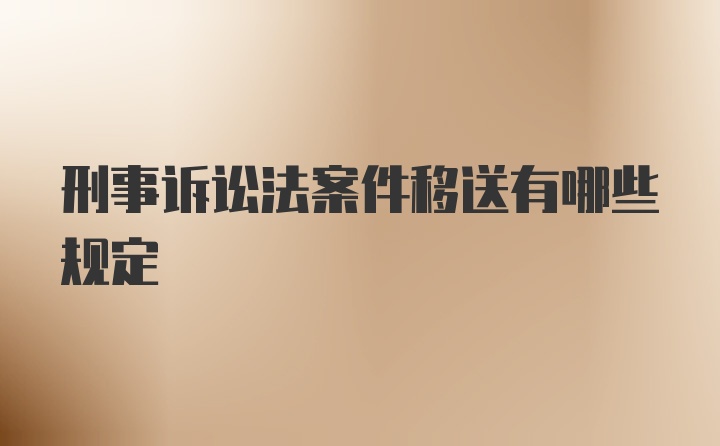 刑事诉讼法案件移送有哪些规定